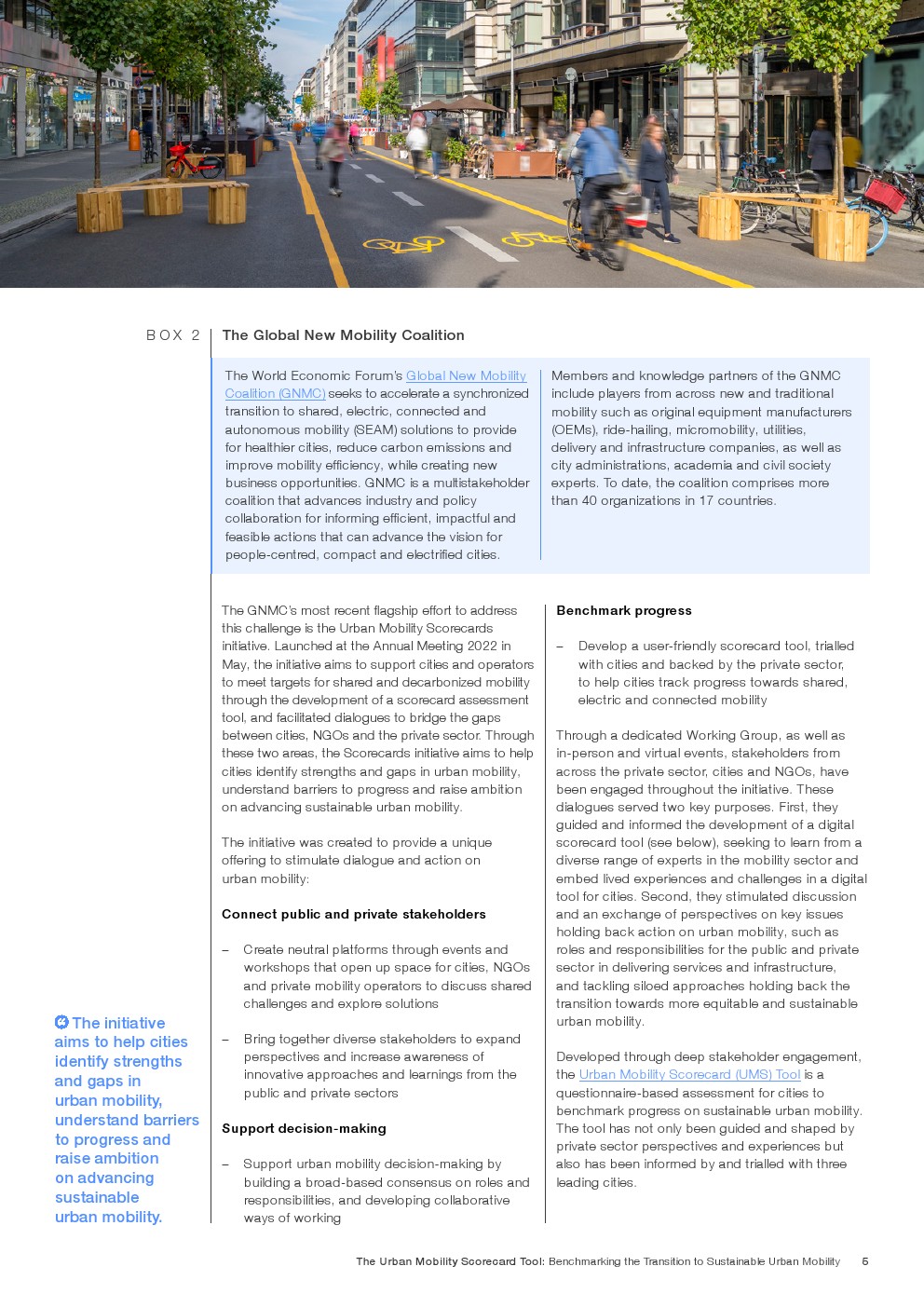 BOX 2 The Global New Mobility Coalition

The World Economic Forum's Global New Mobility Coalition (GNMC) seeks to accelerate a synchronized transition to shared, electric, connected and autonomous mobility (SEAM) solutions to provide for healthier cities, reduce carbon emissions and improve mobility efficiency, while creating new business opportunities. GNMC is a multistakeholder coalition that advances industry and policy collaboration for informing efficient, impactful and feasible actions that can advance the vision for people-centred, compact and electrified cities.

Members and knowledge partners of the GNMC include players from across new and traditional mobility such as original equipment manufacturers (OEMs), ride-hailing, micromobility, utilities, delivery and infrastructure companies, as well as city administrations, academia and civil society experts. To date, the coalition comprises more than 40 organizations in 17 countries.

The GNMC's most recent flagship effort to address this challenge is the Urban Mobility Scorecards initiative. Launched at the Annual Meeting 2022 in May, the initiative aims to support cities and operators to meet targets for shared and decarbonized mobility through the development of a scorecard assessment tool, and facilitated dialogues to bridge the gaps between cities, NGOs and the private sector. Through these two areas, the Scorecards initiative aims to help cities identify strengths and gaps in urban mobility, understand barriers to progress and raise ambition on advancing sustainable urban mobility.

The initiative was created to provide a unique offering to stimulate dialogue and action on urban mobility:

Connect public and private stakeholders

– Create neutral platforms through events and workshops that open up space for cities, NGOs and private mobility operators to discuss shared challenges and explore solutions

– Bring together diverse stakeholders to expand perspectives and increase awareness of innovative approaches and learnings from the public and private sectors

Support decision-making

– Support urban mobility decision-making by building a broad-based consensus on roles and responsibilities, and developing collaborative ways of working

Benchmark progress

– Develop a user-friendly scorecard tool, trialled with cities and backed by the private sector, to help cities track progress towards shared, electric and connected mobility

Through a dedicated Working Group, as well as in-person and virtual events, stakeholders from across the private sector, cities and NGOs, have been engaged throughout the initiative. These dialogues served two key purposes. First, they guided and informed the development of a digital scorecard tool (see below), seeking to learn from a diverse range of experts in the mobility sector and embed lived experiences and challenges in a digital tool for cities. Second, they stimulated discussion and an exchange of perspectives on key issues holding back action on urban mobility, such as roles and responsibilities for the public and private sector in delivering services and infrastructure, and tackling siloed approaches holding back the transition towards more equitable and sustainable urban mobility.

Developed through deep stakeholder engagement, the Urban Mobility Scorecard (UMS) Tool is a questionnaire-based assessment for cities to benchmark progress on sustainable urban mobility. The tool has not only been guided and shaped by private sector perspectives and experiences but also has been informed by and trialled with three leading cities.

The initiative aims to help cities identify strengths and gaps in urban mobility, understand barriers to progress and raise ambition on advancing sustainable urban mobility.

The Urban Mobility Scorecard Tool: Benchmarking the Transition to Sustainable Urban Mobility 5